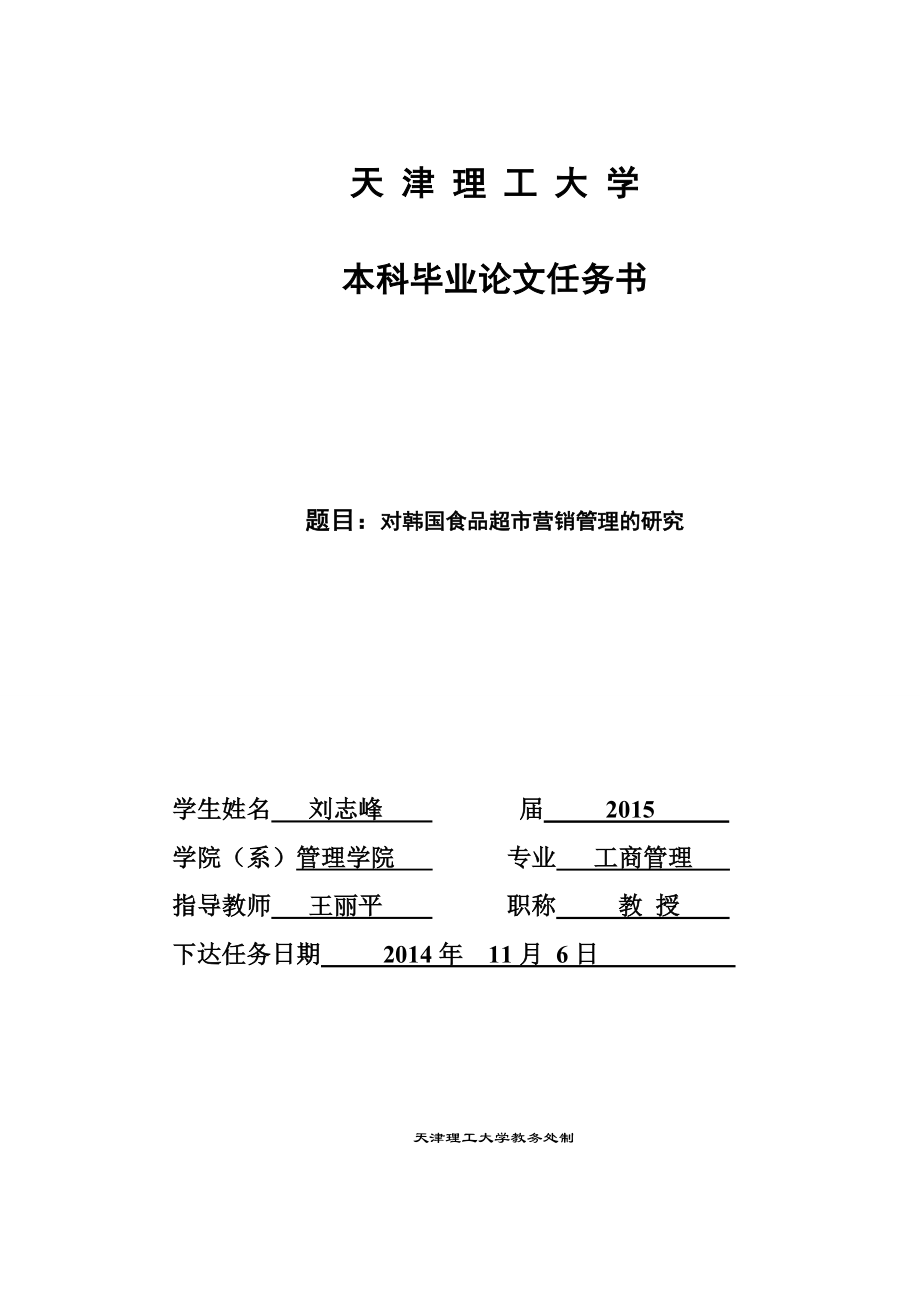 天 津 理 工 大 学

本科毕业论文任务书

题目：对韩国食品超市营销管理的研究

学生姓名 刘志峰　　届 2015

学院（系）管理学院　　专业 工商管理

指导教师 王丽平　　职称 教 授

下达任务日期 2014 年 11 月 6 日

天津理工大学教务处制